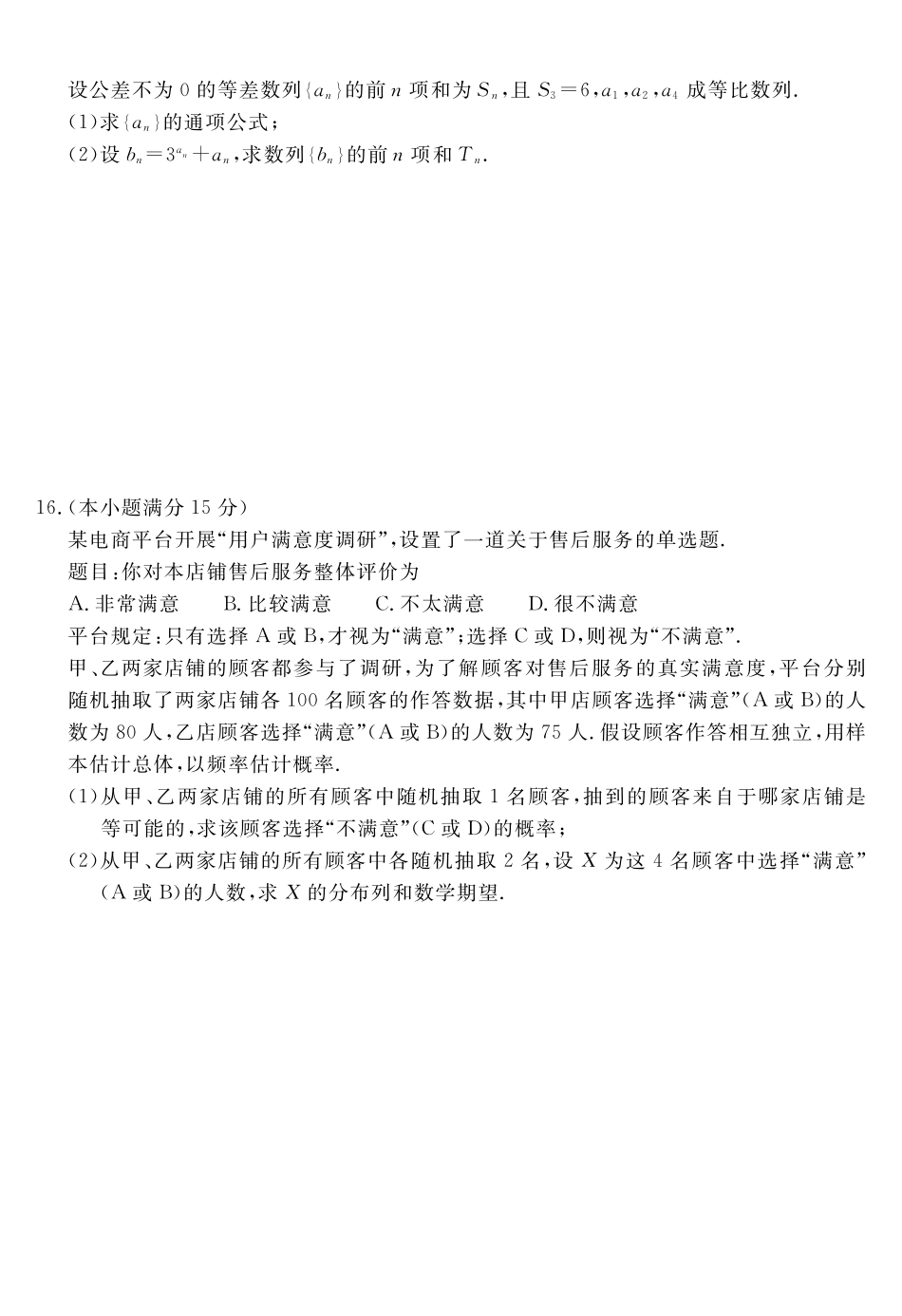 设公差不为 0 的等差数列$\{a_n\}$的前 $n$ 项和为 $S_n$，且 $S_3=6$，$a_1$，$a_2$，$a_4$ 成等比数列.
(1)求$\{a_n\}$的通项公式；
(2)设 $b_n=3^{a_n}+a_n$，求数列$\{b_n\}$的前 $n$ 项和 $T_n$.

16.(本小题满分 15 分)
某电商平台开展“用户满意度调研”，设置了一道关于售后服务的单选题.
题目：你对本店铺售后服务整体评价为
A. 非常满意　　B. 比较满意　　C. 不太满意　　D. 很不满意
平台规定：只有选择 A 或 B，才视为“满意”；选择 C 或 D，则视为“不满意”.
甲、乙两家店铺的顾客都参与了调研，为了解顾客对售后服务的真实满意度，平台分别随机抽取了两家店铺各 100 名顾客的作答数据，其中甲店顾客选择“满意”(A 或 B)的人数为 80 人，乙店顾客选择“满意”(A 或 B)的人数为 75 人. 假设顾客作答相互独立，用样本估计总体，以频率估计概率.
(1)从甲、乙两家店铺的所有顾客中随机抽取 1 名顾客，抽到的顾客来自于哪家店铺是等可能的，求该顾客选择“不满意”(C 或 D)的概率；
(2)从甲、乙两家店铺的所有顾客中各随机抽取 2 名，设 $X$ 为这 4 名顾客中选择“满意”(A 或 B)的人数，求 $X$ 的分布列和数学期望.